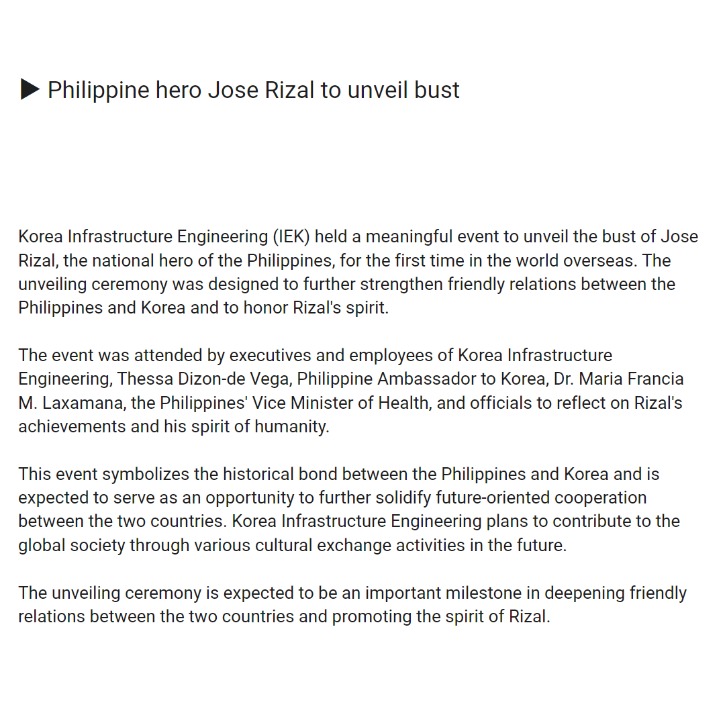 ▶ Philippine hero Jose Rizal to unveil bust

Korea Infrastructure Engineering (IEK) held a meaningful event to unveil the bust of Jose Rizal, the national hero of the Philippines, for the first time in the world overseas. The unveiling ceremony was designed to further strengthen friendly relations between the Philippines and Korea and to honor Rizal's spirit.

The event was attended by executives and employees of Korea Infrastructure Engineering, Thessa Dizon-de Vega, Philippine Ambassador to Korea, Dr. Maria Francia M. Laxamana, the Philippines' Vice Minister of Health, and officials to reflect on Rizal's achievements and his spirit of humanity.

This event symbolizes the historical bond between the Philippines and Korea and is expected to serve as an opportunity to further solidify future-oriented cooperation between the two countries. Korea Infrastructure Engineering plans to contribute to the global society through various cultural exchange activities in the future.

The unveiling ceremony is expected to be an important milestone in deepening friendly relations between the two countries and promoting the spirit of Rizal.